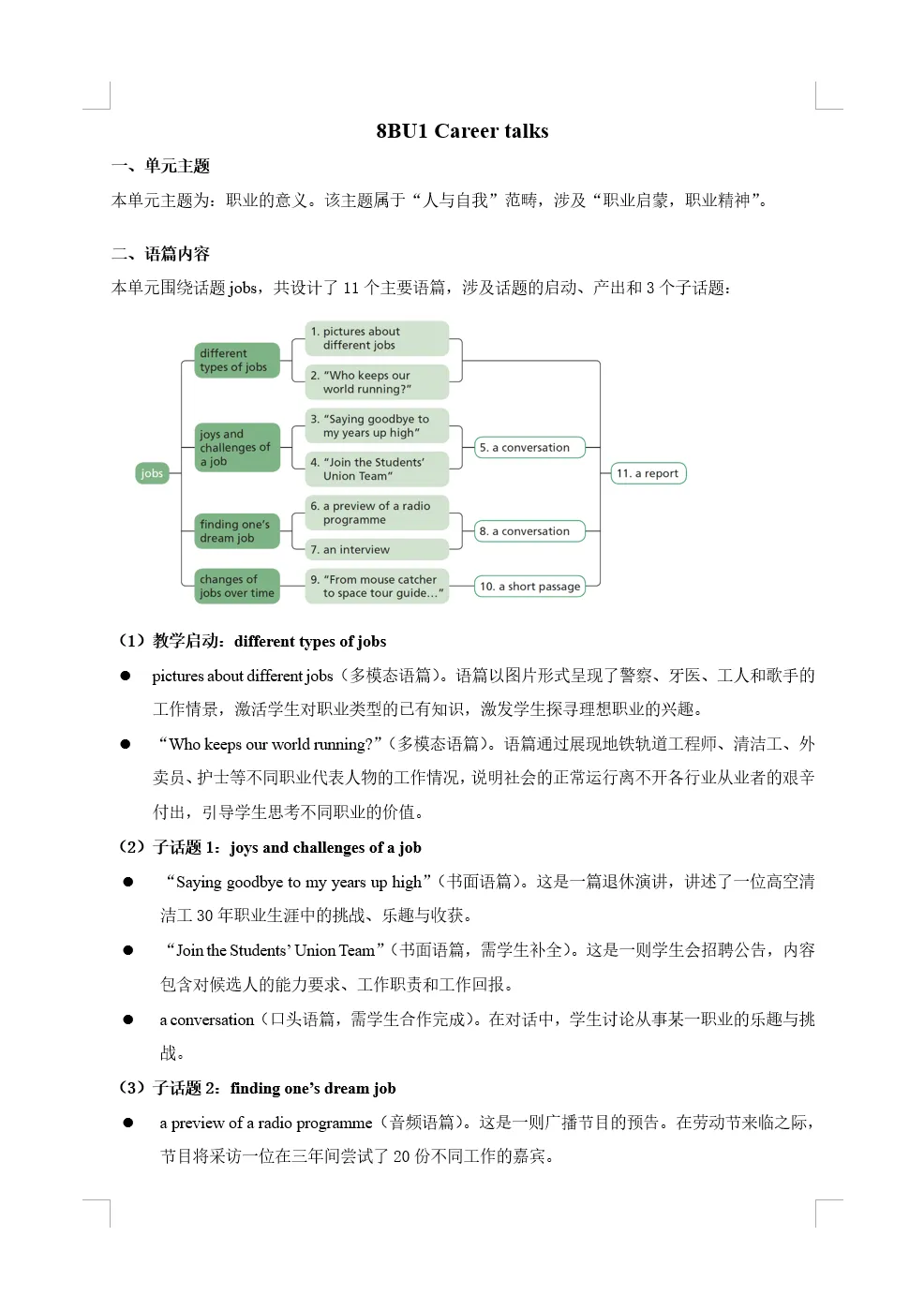 8BU1 Career talks

一、单元主题

本单元主题为：职业的意义。该主题属于“人与自我”范畴，涉及“职业启蒙，职业精神”。

二、语篇内容

本单元围绕话题 jobs，共设计了 11 个主要语篇，涉及话题的启动、产出和 3 个子话题：

jobs

different types of jobs

joys and challenges of a job

finding one's dream job

changes of jobs over time

1. pictures about different jobs

2. "Who keeps our world running?"

3. "Saying goodbye to my years up high"

4. "Join the Students' Union Team"

6. a preview of a radio programme

7. an interview

9. "From mouse catcher to space tour guide..."

5. a conversation

8. a conversation

10. a short passage

11. a report

（1）教学启动：different types of jobs

● pictures about different jobs（多模态语篇）。语篇以图片形式呈现了警察、牙医、工人和歌手的工作情景，激活学生对职业类型的已有知识，激发学生探寻理想职业的兴趣。

● “Who keeps our world running?”（多模态语篇）。语篇通过展现地铁轨道工程师、清洁工、外卖员、护士等不同职业代表人物的工作情况，说明社会的正常运行离不开各行业从业者的艰辛付出，引导学生思考不同职业的价值。

（2）子话题 1：joys and challenges of a job

● “Saying goodbye to my years up high”（书面语篇）。这是一篇退休演讲，讲述了一位高空清洁工 30 年职业生涯中的挑战、乐趣与收获。

● “Join the Students' Union Team”（书面语篇，需学生补全）。这是一则学生会招聘公告，内容包含对候选人的能力要求、工作职责和工作回报。

● a conversation（口头语篇，需学生合作完成）。在对话中，学生讨论从事某一职业的乐趣与挑战。

（3）子话题 2：finding one's dream job

● a preview of a radio programme（音频语篇）。这是一则广播节目的预告。在劳动节来临之际，节目将采访一位在三年间尝试了 20 份不同工作的嘉宾。